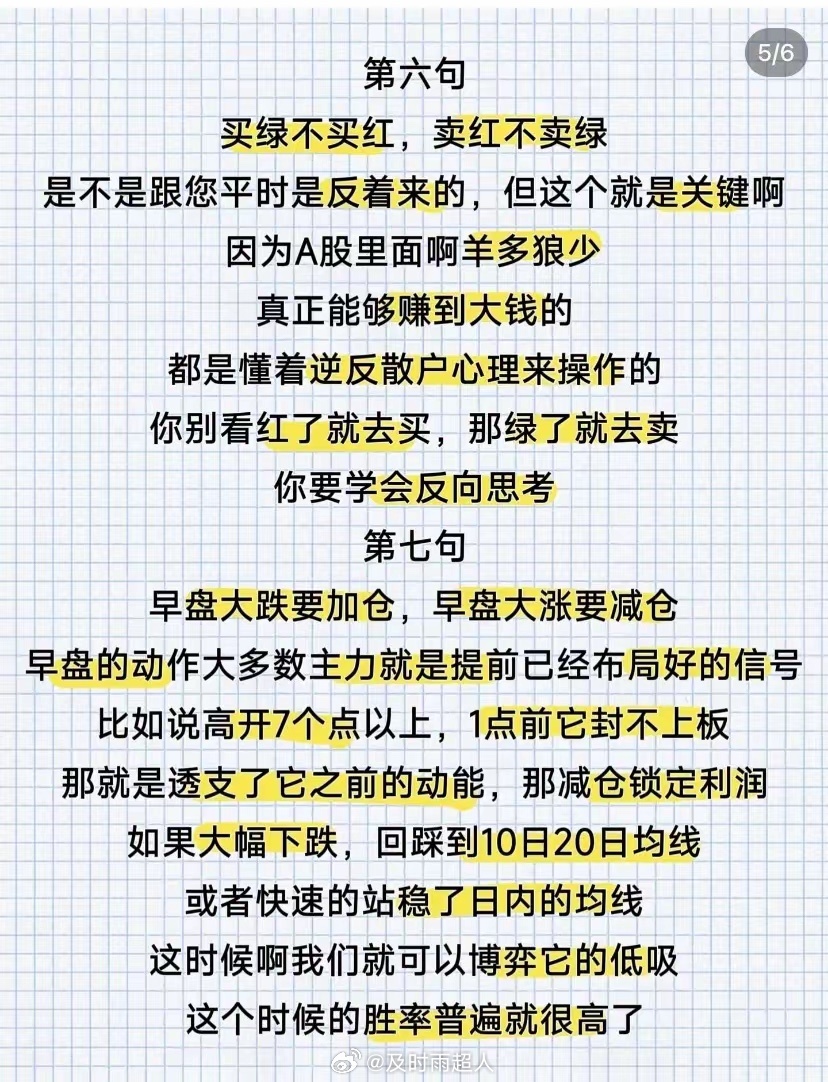 5/6

第六句

买绿不买红，卖红不卖绿

是不是跟您平时是反着来的，但这个就是关键啊

因为A股里面啊羊多狼少

真正能够赚到大钱的

都是懂着逆反散户心理来操作的

你别看红了就去买，那绿了就去卖

你要学会反向思考

第七句

早盘大跌要加仓，早盘大涨要减仓

早盘的动作大多数主力就是提前已经布局好的信号

比如说高开7个点以上，1点前它封不上板

那就是透支了它之前的动能，那减仓锁定利润

如果大幅下跌，回踩到10日20日均线

或者快速的站稳了日内的均线

这时候啊我们就可以博弈它的低吸

这个时候的胜率普遍就很高了

@及时雨超人